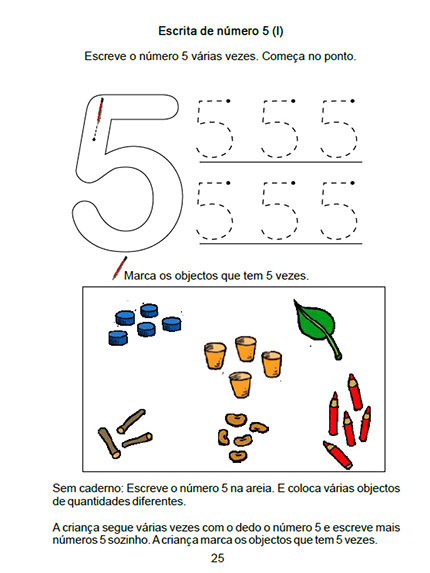 Escrita de número 5 (I)

Escreve o número 5 várias vezes. Começa no ponto.

5

5 5 5

5 5 5

Marca os objectos que tem 5 vezes.

Sem caderno: Escreve o número 5 na areia. E coloca várias objectos de quantidades diferentes.

A criança segue várias vezes com o dedo o número 5 e escreve mais números 5 sozinho. A criança marca os objectos que tem 5 vezes.

25